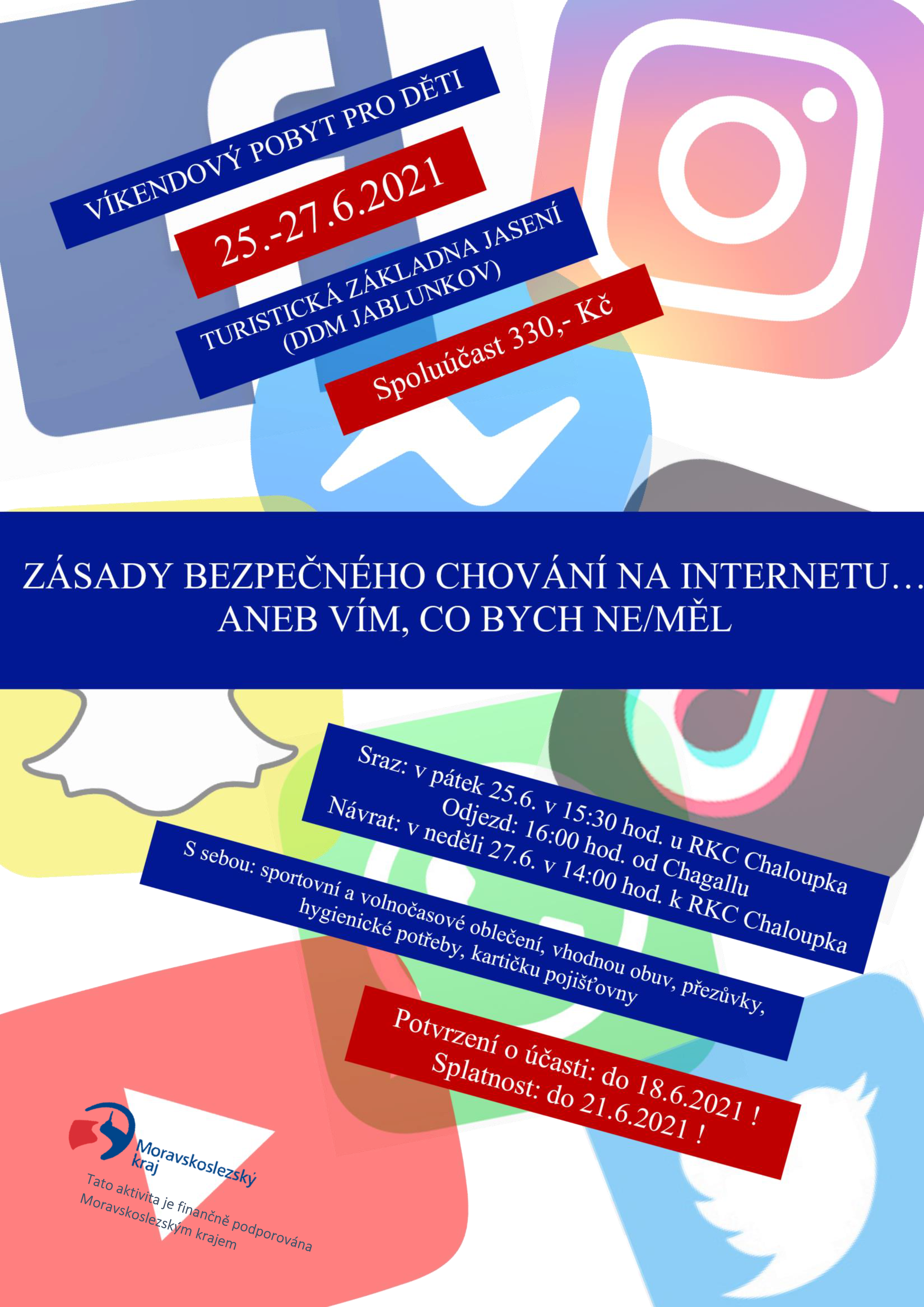 VÍKENDOVÝ POBYT PRO DĚTI

25.-27.6.2021

TURISTICKÁ ZÁKLADNA JASENÍ
(DDM JABLUNKOV)

Spoluúčast 330,- Kč

ZÁSADY BEZPEČNÉHO CHOVÁNÍ NA INTERNETU…
ANEB VÍM, CO BYCH NE/MĚL

Sraz: v pátek 25.6. v 15:30 hod. u RKC Chaloupka
Odjezd: 16:00 hod. od Chagallu
Návrat: v neděli 27.6. v 14:00 hod. k RKC Chaloupka

S sebou: sportovní a volnočasové oblečení, vhodnou obuv, přezůvky, hygienické potřeby, kartičku pojišťovny

Potvrzení o účasti: do 18.6.2021 !
Splatnost: do 21.6.2021 !

Moravskoslezský kraj

Tato aktivita je finančně podporována Moravskoslezským krajem